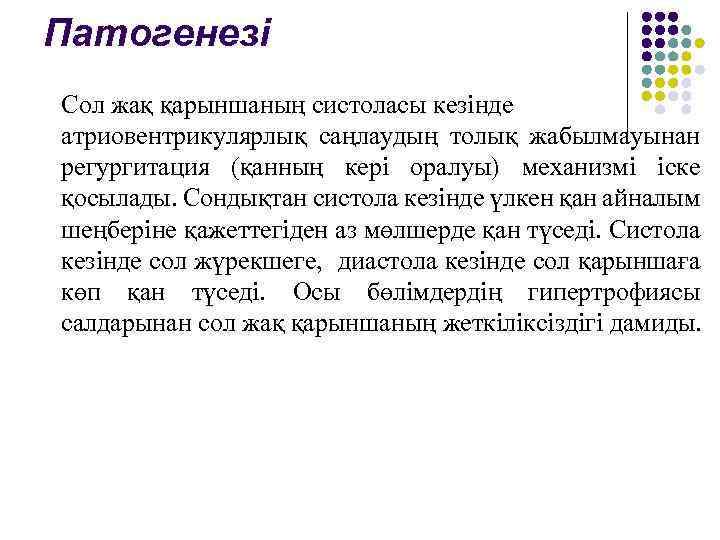 Патогенезі

Сол жақ қарыншаның систоласы кезінде атриовентрикулярлық саңлаудың толық жабылмауынан регургитация (қанның кері оралуы) механизмі іске қосылады. Сондықтан систола кезінде үлкен қан айналым шеңберіне қажеттегіден аз мөлшерде қан түседі. Систола кезінде сол жүрекшеге, диастола кезінде сол қарыншаға көп қан түседі. Осы бөлімдердің гипертрофиясы салдарынан сол жақ қарыншаның жеткіліксіздігі дамиды.